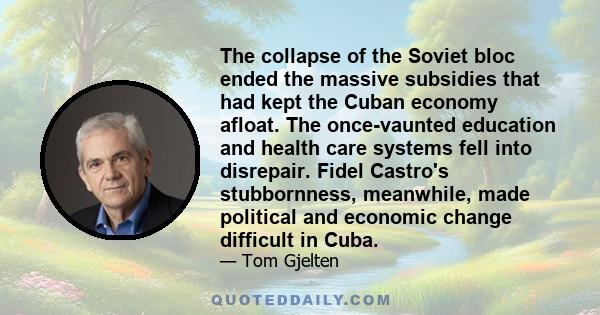 The collapse of the Soviet bloc ended the massive subsidies that had kept the Cuban economy afloat. The once-vaunted education and health care systems fell into disrepair. Fidel Castro's stubbornness, meanwhile, made political and economic change difficult in Cuba.

— Tom Gjelten

QUOTEDDAILY.COM